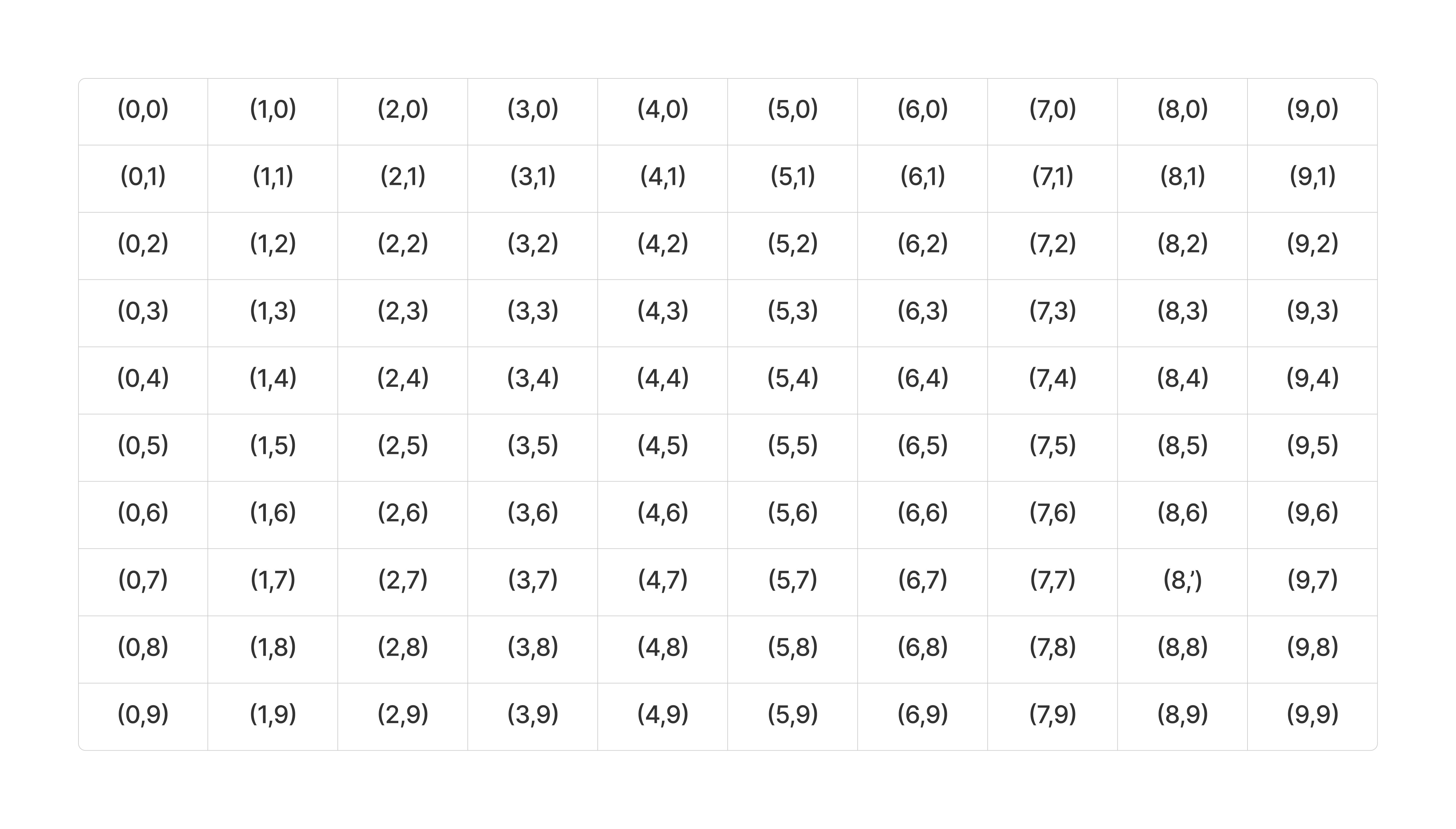 | (0,0) | (1,0) | (2,0) | (3,0) | (4,0) | (5,0) | (6,0) | (7,0) | (8,0) | (9,0) |
|---|---|---|---|---|---|---|---|---|---|
| (0,1) | (1,1) | (2,1) | (3,1) | (4,1) | (5,1) | (6,1) | (7,1) | (8,1) | (9,1) |
| (0,2) | (1,2) | (2,2) | (3,2) | (4,2) | (5,2) | (6,2) | (7,2) | (8,2) | (9,2) |
| (0,3) | (1,3) | (2,3) | (3,3) | (4,3) | (5,3) | (6,3) | (7,3) | (8,3) | (9,3) |
| (0,4) | (1,4) | (2,4) | (3,4) | (4,4) | (5,4) | (6,4) | (7,4) | (8,4) | (9,4) |
| (0,5) | (1,5) | (2,5) | (3,5) | (4,5) | (5,5) | (6,5) | (7,5) | (8,5) | (9,5) |
| (0,6) | (1,6) | (2,6) | (3,6) | (4,6) | (5,6) | (6,6) | (7,6) | (8,6) | (9,6) |
| (0,7) | (1,7) | (2,7) | (3,7) | (4,7) | (5,7) | (6,7) | (7,7) | (8,') | (9,7) |
| (0,8) | (1,8) | (2,8) | (3,8) | (4,8) | (5,8) | (6,8) | (7,8) | (8,8) | (9,8) |
| (0,9) | (1,9) | (2,9) | (3,9) | (4,9) | (5,9) | (6,9) | (7,9) | (8,9) | (9,9) |